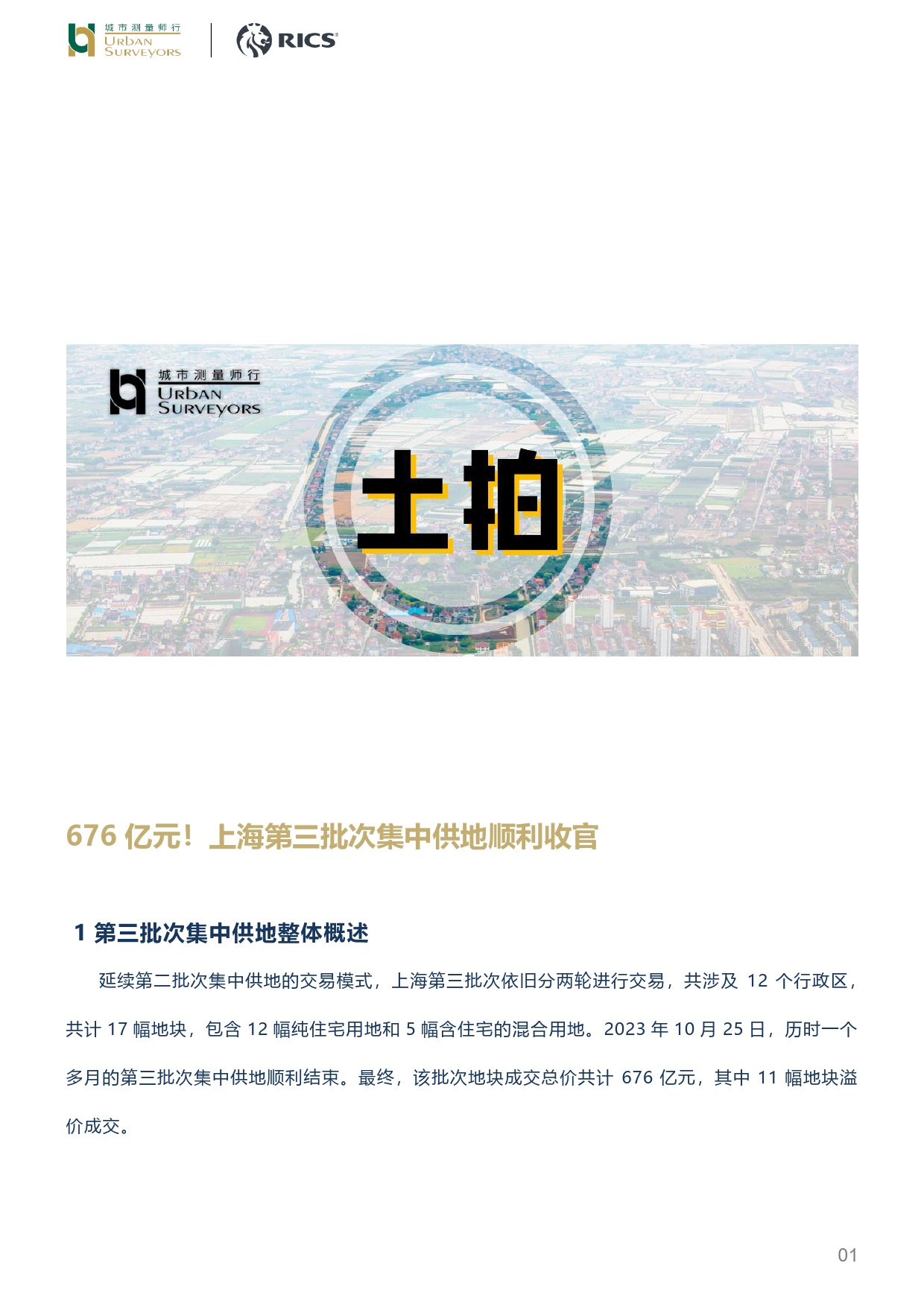 城市测量师行
URBAN
SURVEYORS

RICS

城市测量师行
URBAN
SURVEYORS

土拍

676 亿元！上海第三批次集中供地顺利收官

1 第三批次集中供地整体概述

延续第二批次集中供地的交易模式，上海第三批次依旧分两轮进行交易，共涉及 12 个行政区，共计 17 幅地块，包含 12 幅纯住宅用地和 5 幅含住宅的混合用地。2023 年 10 月 25 日，历时一个多月的第三批次集中供地顺利结束。最终，该批次地块成交总价共计 676 亿元，其中 11 幅地块溢价成交。

01